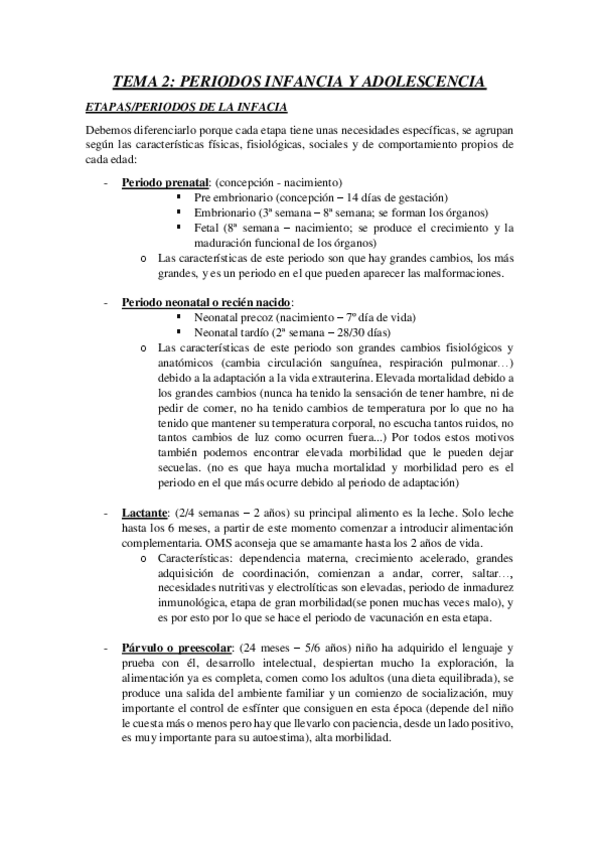 TEMA 2: PERIODOS INFANCIA Y ADOLESCENCIA

ETAPAS/PERIODOS DE LA INFACIA

Debemos diferenciarlo porque cada etapa tiene unas necesidades específicas, se agrupan según las características físicas, fisiológicas, sociales y de comportamiento propios de cada edad:

- Periodo prenatal: (concepción - nacimiento)
  ▪ Pre embrionario (concepción – 14 días de gestación)
  ▪ Embrionario (3ª semana – 8ª semana; se forman los órganos)
  ▪ Fetal (8ª semana – nacimiento; se produce el crecimiento y la maduración funcional de los órganos)
  o Las características de este periodo son que hay grandes cambios, los más grandes, y es un periodo en el que pueden aparecer las malformaciones.

- Periodo neonatal o recién nacido:
  ▪ Neonatal precoz (nacimiento – 7º día de vida)
  ▪ Neonatal tardío (2ª semana – 28/30 días)
  o Las características de este periodo son grandes cambios fisiológicos y anatómicos (cambia circulación sanguínea, respiración pulmonar…) debido a la adaptación a la vida extrauterina. Elevada mortalidad debido a los grandes cambios (nunca ha tenido la sensación de tener hambre, ni de pedir de comer, no ha tenido cambios de temperatura por lo que no ha tenido que mantener su temperatura corporal, no escucha tantos ruidos, no tantos cambios de luz como ocurren fuera...) Por todos estos motivos también podemos encontrar elevada morbilidad que le pueden dejar secuelas. (no es que haya mucha mortalidad y morbilidad pero es el periodo en el que más ocurre debido al periodo de adaptación)

- Lactante: (2/4 semanas – 2 años) su principal alimento es la leche. Solo leche hasta los 6 meses, a partir de este momento comenzar a introducir alimentación complementaria. OMS aconseja que se amamante hasta los 2 años de vida.
  o Características: dependencia materna, crecimiento acelerado, grandes adquisición de coordinación, comienzan a andar, correr, saltar…, necesidades nutritivas y electrolíticas son elevadas, periodo de inmadurez inmunológica, etapa de gran morbilidad(se ponen muchas veces malo), y es por esto por lo que se hace el periodo de vacunación en esta etapa.

- Párvulo o preescolar: (24 meses – 5/6 años) niño ha adquirido el lenguaje y prueba con él, desarrollo intelectual, despiertan mucho la exploración, la alimentación ya es completa, comen como los adultos (una dieta equilibrada), se produce una salida del ambiente familiar y un comienzo de socialización, muy importante el control de esfínter que consiguen en esta época (depende del niño le cuesta más o menos pero hay que llevarlo con paciencia, desde un lado positivo, es muy importante para su autoestima), alta morbilidad.